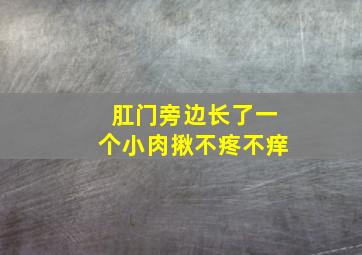 肛门旁边长了一个小肉揪不疼不痒